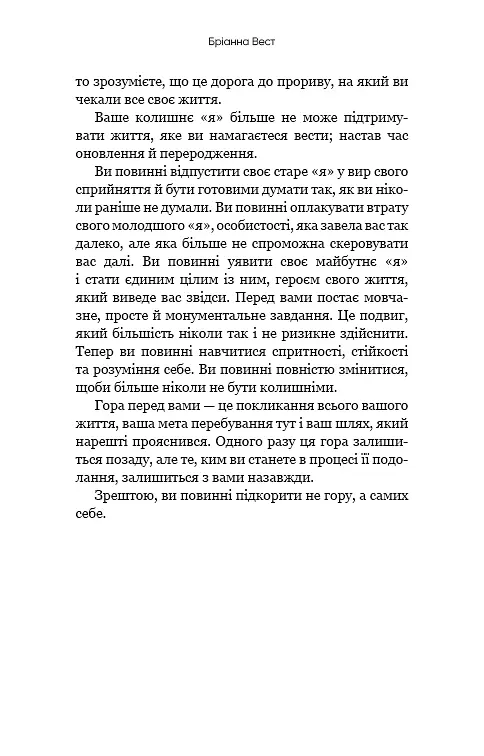 Бріанна Вест

то зрозумієте, що це дорога до прориву, на який ви чекали все своє життя.

Ваше колишнє «я» більше не може підтримувати життя, яке ви намагаєтеся вести; настав час оновлення й переродження.

Ви повинні відпустити своє старе «я» у вир свого сприйняття й бути готовими думати так, як ви ніколи раніше не думали. Ви повинні оплакувати втрату свого молодшого «я», особистості, яка завела вас так далеко, але яка більше не спроможна скеровувати вас далі. Ви повинні уявити своє майбутнє «я» і стати єдиним цілим із ним, героєм свого життя, який виведе вас звідси. Перед вами постає мовчазне, просте й монументальне завдання. Це подвиг, який більшість ніколи так і не ризикне здійснити. Тепер ви повинні навчитися спритності, стійкості та розуміння себе. Ви повинні повністю змінитися, щоби більше ніколи не бути колишніми.

Гора перед вами — це покликання всього вашого життя, ваша мета перебування тут і ваш шлях, який нарешті прояснився. Одного разу ця гора залишиться позаду, але те, ким ви станете в процесі її подолання, залишиться з вами назавжди.

Зрештою, ви повинні підкорити не гору, а самих себе.